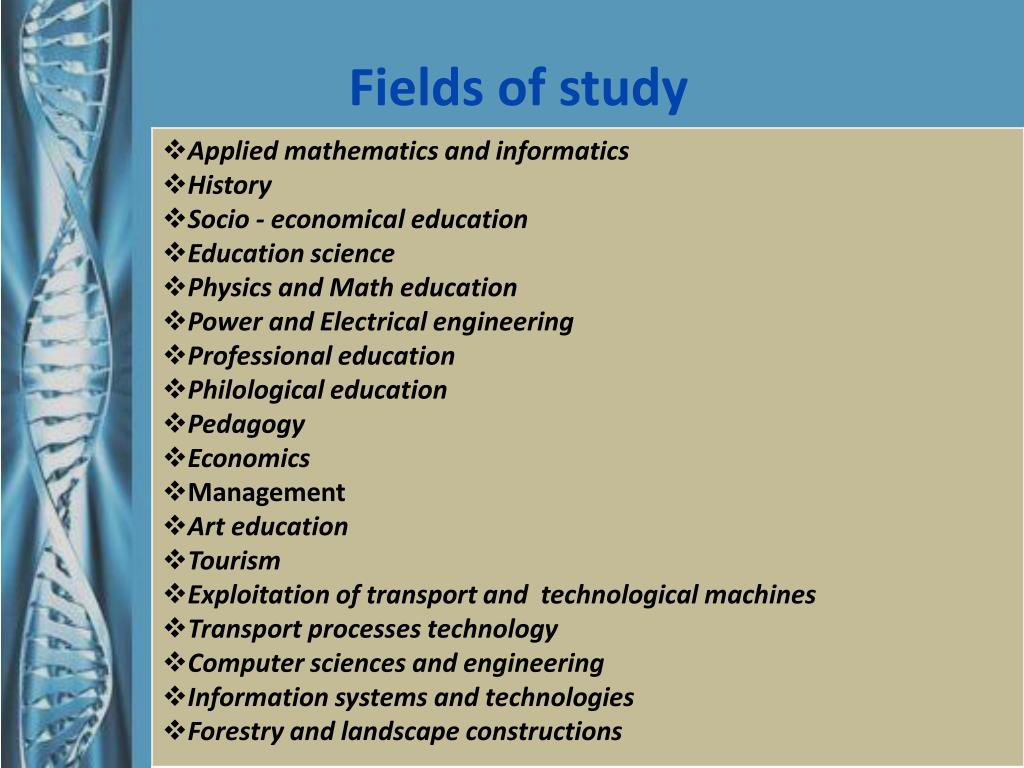 Fields of study

❖Applied mathematics and informatics
❖History
❖Socio - economical education
❖Education science
❖Physics and Math education
❖Power and Electrical engineering
❖Professional education
❖Philological education
❖Pedagogy
❖Economics
❖Management
❖Art education
❖Tourism
❖Exploitation of transport and technological machines
❖Transport processes technology
❖Computer sciences and engineering
❖Information systems and technologies
❖Forestry and landscape constructions